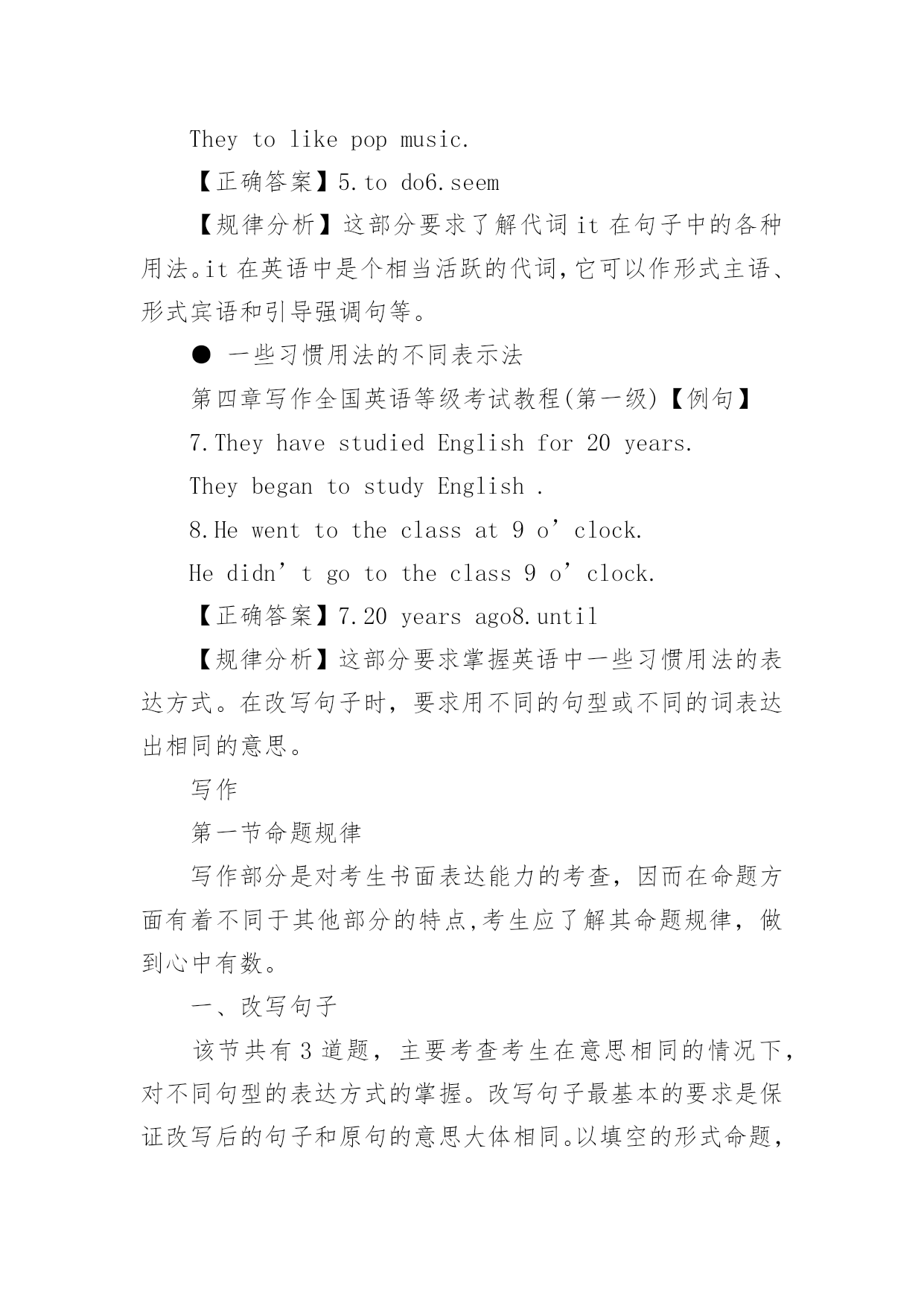 They to like pop music.

【正确答案】5.to do6.seem

【规律分析】这部分要求了解代词 it 在句子中的各种用法。it 在英语中是个相当活跃的代词,它可以作形式主语、形式宾语和引导强调句等。

● 一些习惯用法的不同表示法

第四章写作全国英语等级考试教程(第一级)【例句】

7.They have studied English for 20 years.

They began to study English .

8.He went to the class at 9 o’clock.

He didn’t go to the class 9 o’clock.

【正确答案】7.20 years ago8.until

【规律分析】这部分要求掌握英语中一些习惯用法的表达方式。在改写句子时，要求用不同的句型或不同的词表达出相同的意思。

写作

第一节命题规律

写作部分是对考生书面表达能力的考查，因而在命题方面有着不同于其他部分的特点,考生应了解其命题规律，做到心中有数。

一、改写句子

该节共有 3 道题，主要考查考生在意思相同的情况下，对不同句型的表达方式的掌握。改写句子最基本的要求是保证改写后的句子和原句的意思大体相同。以填空的形式命题，